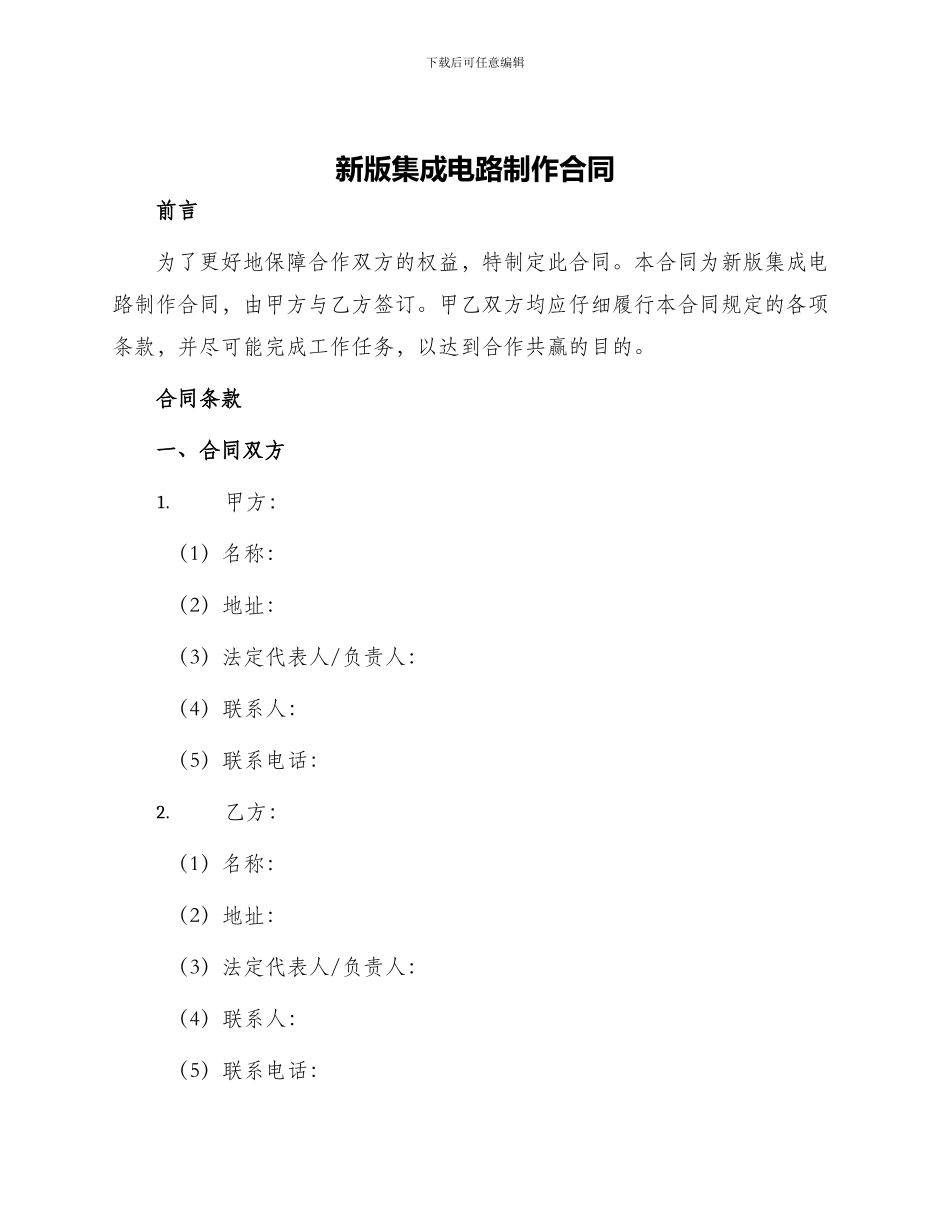 下载后可任意编辑

新版集成电路制作合同

前言

为了更好地保障合作双方的权益，特制定此合同。本合同为新版集成电路制作合同，由甲方与乙方签订。甲乙双方均应仔细履行本合同规定的各项条款，并尽可能完成工作任务，以达到合作共赢的目的。

合同条款

一、合同双方

1. 甲方：

（1）名称：

（2）地址：

（3）法定代表人/负责人：

（4）联系人：

（5）联系电话：

2. 乙方：

（1）名称：

（2）地址：

（3）法定代表人/负责人：

（4）联系人：

（5）联系电话：